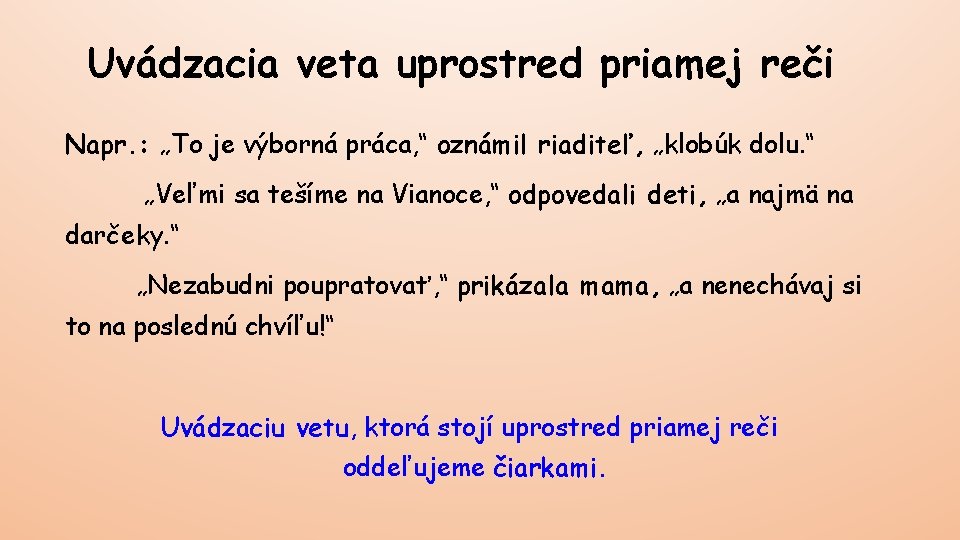 Uvádzacia veta uprostred priamej reči

Napr.: „To je výborná práca,“ oznámil riaditeľ, „klobúk dolu.“

„Veľmi sa tešíme na Vianoce,“ odpovedali deti, „a najmä na darčeky.“

„Nezabudni poupratovať,“ prikázala mama, „a nenechávaj si to na poslednú chvíľu!“

Uvádzaciu vetu, ktorá stojí uprostred priamej reči oddeľujeme čiarkami.